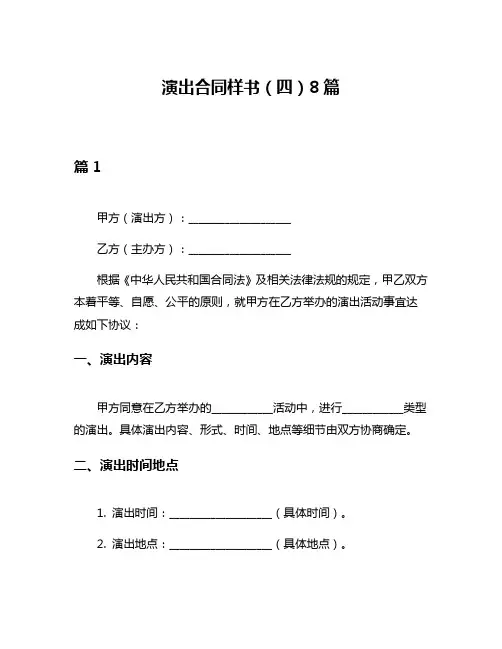 演出合同样书（四）8篇

篇 1

甲方（演出方）：__________________

乙方（主办方）：__________________

根据《中华人民共和国合同法》及相关法律法规的规定，甲乙双方本着平等、自愿、公平的原则，就甲方在乙方举办的演出活动事宜达成如下协议：

一、演出内容

甲方同意在乙方举办的__________活动中，进行__________类型的演出。具体演出内容、形式、时间、地点等细节由双方协商确定。

二、演出时间地点

1. 演出时间：__________________（具体时间）。

2. 演出地点：__________________（具体地点）。